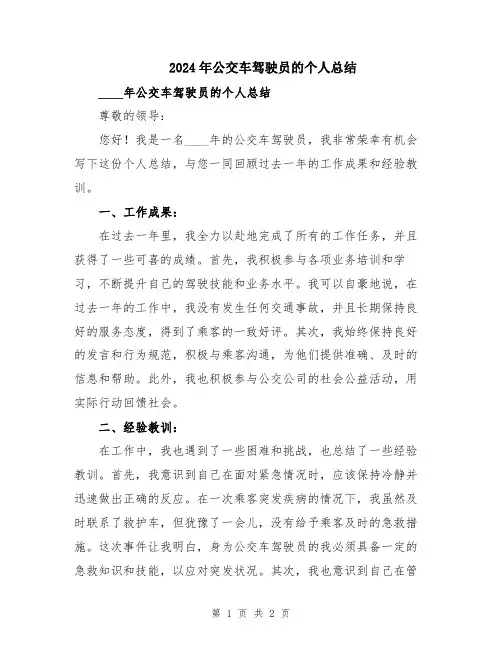 2024年公交车驾驶员的个人总结

____年公交车驾驶员的个人总结

尊敬的领导：

您好！我是一名____年的公交车驾驶员，我非常荣幸有机会写下这份个人总结，与您一同回顾过去一年的工作成果和经验教训。

一、工作成果：

在过去一年里，我全力以赴地完成了所有的工作任务，并且获得了一些可喜的成绩。首先，我积极参与各项业务培训和学习，不断提升自己的驾驶技能和业务水平。我可以自豪地说，在过去一年的工作中，我没有发生任何交通事故，并且长期保持良好的服务态度，得到了乘客的一致好评。其次，我始终保持良好的发言和行为规范，积极与乘客沟通，为他们提供准确、及时的信息和帮助。此外，我也积极参与公交公司的社会公益活动，用实际行动回馈社会。

二、经验教训：

在工作中，我也遇到了一些困难和挑战，也总结了一些经验教训。首先，我意识到自己在面对紧急情况时，应该保持冷静并迅速做出正确的反应。在一次乘客突发疾病的情况下，我虽然及时联系了救护车，但犹豫了一会儿，没有给予乘客及时的急救措施。这次事件让我明白，身为公交车驾驶员的我必须具备一定的急救知识和技能，以应对突发状况。其次，我也意识到自己在管

第 1 页 共 2 页